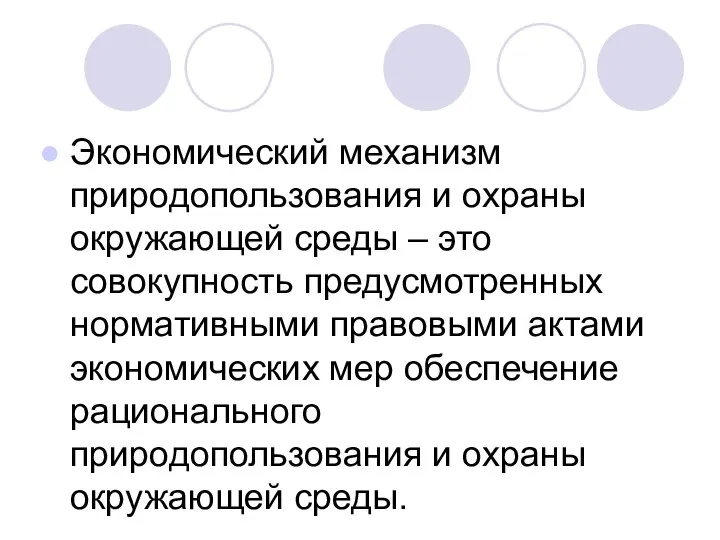 Экономический механизм природопользования и охраны окружающей среды – это совокупность предусмотренных нормативными правовыми актами экономических мер обеспечение рационального природопользования и охраны окружающей среды.